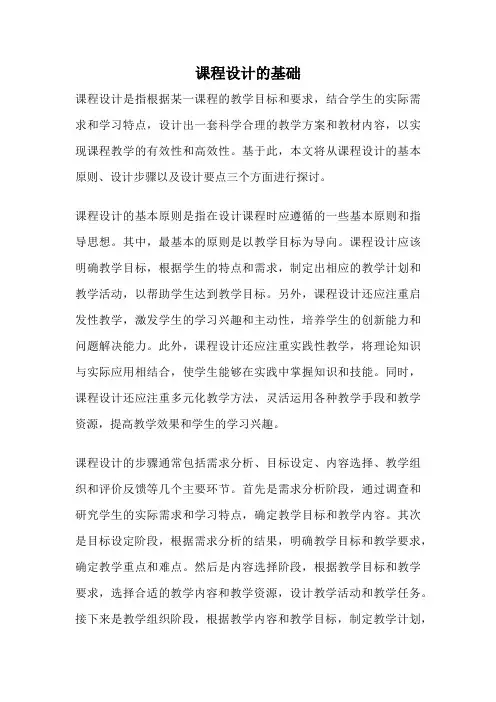 课程设计的基础

课程设计是指根据某一课程的教学目标和要求，结合学生的实际需求和学习特点，设计出一套科学合理的教学方案和教材内容，以实现课程教学的有效性和高效性。基于此，本文将从课程设计的基本原则、设计步骤以及设计要点三个方面进行探讨。

课程设计的基本原则是指在设计课程时应遵循的一些基本原则和指导思想。其中，最基本的原则是以教学目标为导向。课程设计应该明确教学目标，根据学生的特点和需求，制定出相应的教学计划和教学活动，以帮助学生达到教学目标。另外，课程设计还应注重启发性教学，激发学生的学习兴趣和主动性，培养学生的创新能力和问题解决能力。此外，课程设计还应注重实践性教学，将理论知识与实际应用相结合，使学生能够在实践中掌握知识和技能。同时，课程设计还应注重多元化教学方法，灵活运用各种教学手段和教学资源，提高教学效果和学生的学习兴趣。

课程设计的步骤通常包括需求分析、目标设定、内容选择、教学组织和评价反馈等几个主要环节。首先是需求分析阶段，通过调查和研究学生的实际需求和学习特点，确定教学目标和教学内容。其次是目标设定阶段，根据需求分析的结果，明确教学目标和教学要求，确定教学重点和难点。然后是内容选择阶段，根据教学目标和教学要求，选择合适的教学内容和教学资源，设计教学活动和教学任务。接下来是教学组织阶段，根据教学内容和教学目标，制定教学计划，